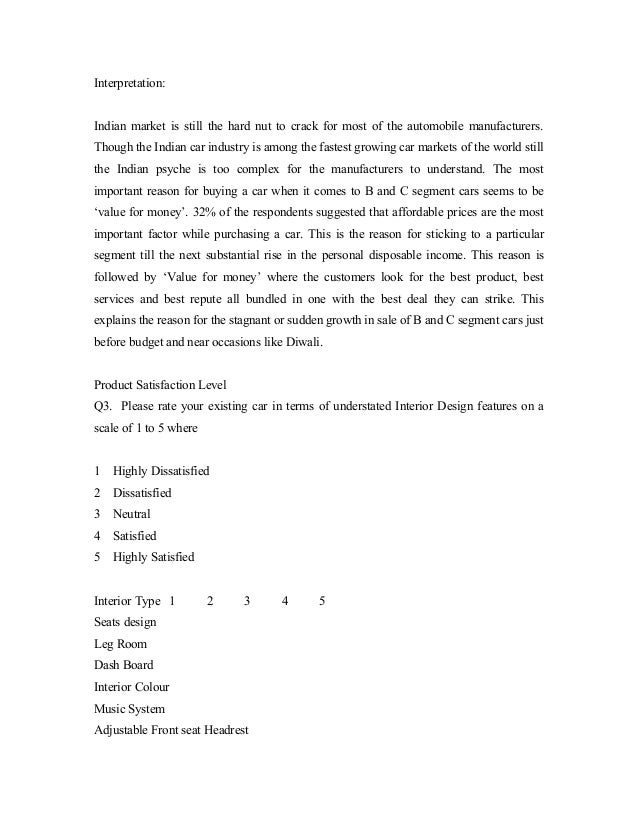 Interpretation:

Indian market is still the hard nut to crack for most of the automobile manufacturers. Though the Indian car industry is among the fastest growing car markets of the world still the Indian psyche is too complex for the manufacturers to understand. The most important reason for buying a car when it comes to B and C segment cars seems to be 'value for money'. 32% of the respondents suggested that affordable prices are the most important factor while purchasing a car. This is the reason for sticking to a particular segment till the next substantial rise in the personal disposable income. This reason is followed by 'Value for money' where the customers look for the best product, best services and best repute all bundled in one with the best deal they can strike. This explains the reason for the stagnant or sudden growth in sale of B and C segment cars just before budget and near occasions like Diwali.

Product Satisfaction Level
Q3. Please rate your existing car in terms of understated Interior Design features on a scale of 1 to 5 where

1 Highly Dissatisfied
2 Dissatisfied
3 Neutral
4 Satisfied
5 Highly Satisfied

| Interior Type | 1 | 2 | 3 | 4 | 5 |
|---|---|---|---|---|---|
| Seats design | | | | | |
| Leg Room | | | | | |
| Dash Board | | | | | |
| Interior Colour | | | | | |
| Music System | | | | | |
| Adjustable Front seat Headrest | | | | | |